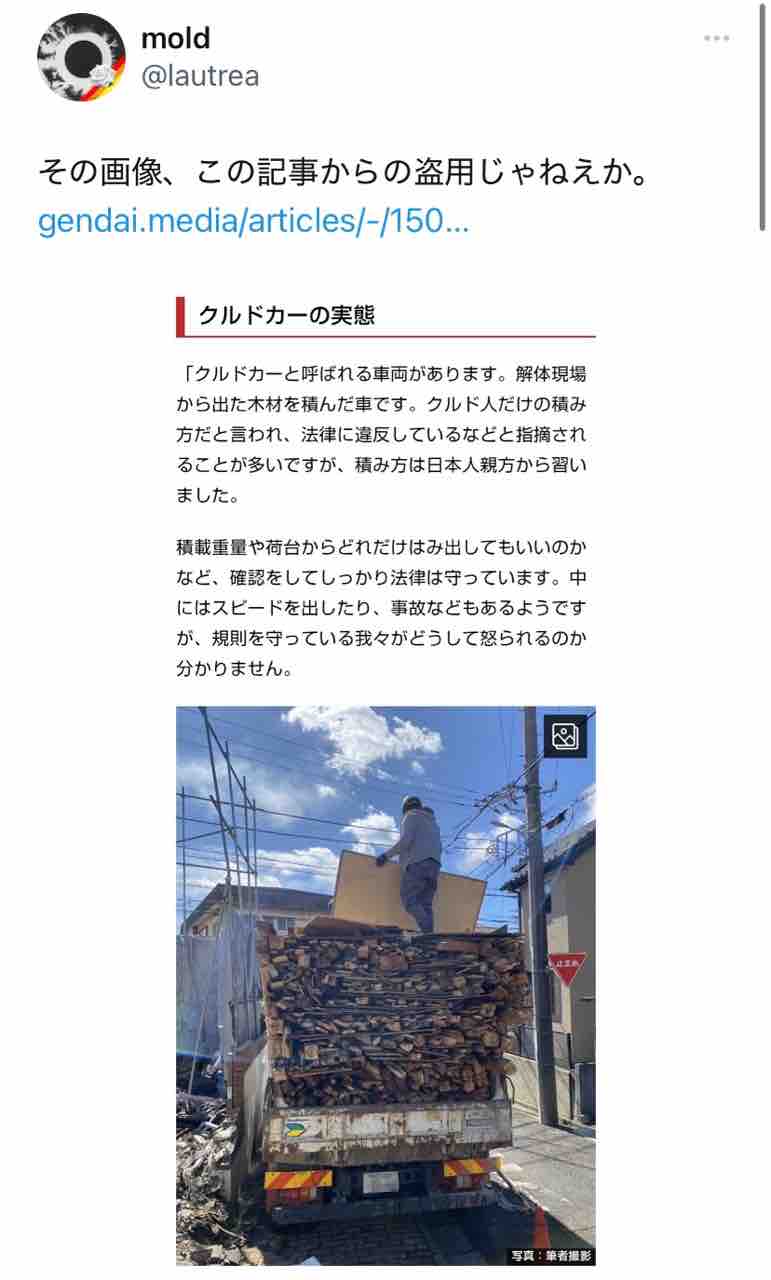 mold
@lautrea

その画像、この記事からの盗用じゃねえか。
gendai.media/articles/-/150...

クルドカーの実態

「クルドカーと呼ばれる車両があります。解体現場から出た木材を積んだ車です。クルド人だけの積み方だと言われ、法律に違反しているなどと指摘されることが多いですが、積み方は日本人親方から習いました。

積載重量や荷台からどれだけはみ出してもいいのかなど、確認をしてしっかり法律は守っています。中にはスピードを出したり、事故などもあるようですが、規則を守っている我々がどうして怒られるのか分かりません。

止まれ

写真：筆者撮影